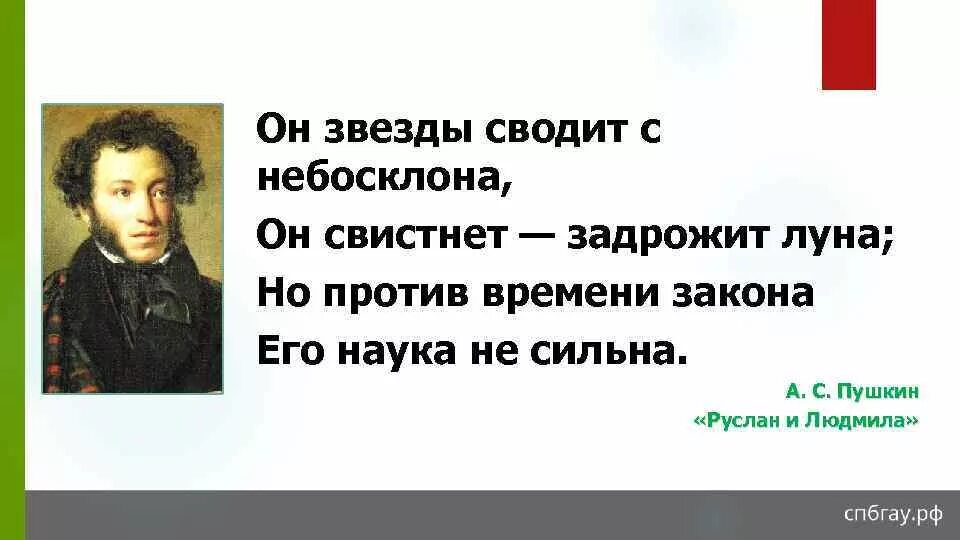 Он звезды сводит с небосклона,

Он свистнет — задрожит луна;

Но против времени закона

Его наука не сильна.

А. С. Пушкин
«Руслан и Людмила»

спбгау.рф